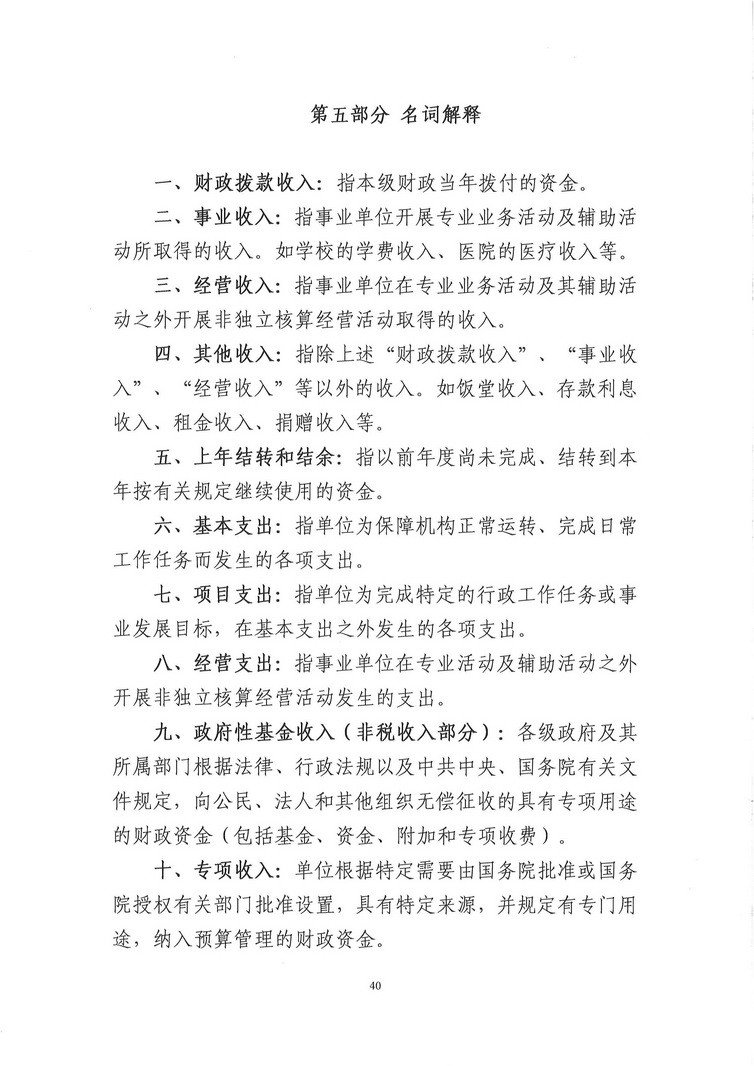 第五部分 名词解释

一、财政拨款收入：指本级财政当年拨付的资金。

二、事业收入：指事业单位开展专业业务活动及辅助活动所取得的收入。如学校的学费收入、医院的医疗收入等。

三、经营收入：指事业单位在专业业务活动及其辅助活动之外开展非独立核算经营活动取得的收入。

四、其他收入：指除上述“财政拨款收入”、“事业收入”、“经营收入”等以外的收入。如饭堂收入、存款利息收入、租金收入、捐赠收入等。

五、上年结转和结余：指以前年度尚未完成、结转到本年按有关规定继续使用的资金。

六、基本支出：指单位为保障机构正常运转、完成日常工作任务而发生的各项支出。

七、项目支出：指单位为完成特定的行政工作任务或事业发展目标，在基本支出之外发生的各项支出。

八、经营支出：指事业单位在专业活动及辅助活动之外开展非独立核算经营活动发生的支出。

九、政府性基金收入（非税收入部分）：各级政府及其所属部门根据法律、行政法规以及中共中央、国务院有关文件规定，向公民、法人和其他组织无偿征收的具有专项用途的财政资金（包括基金、资金、附加和专项收费）。

十、专项收入：单位根据特定需要由国务院批准或国务院授权有关部门批准设置，具有特定来源，并规定有专门用途，纳入预算管理的财政资金。

40